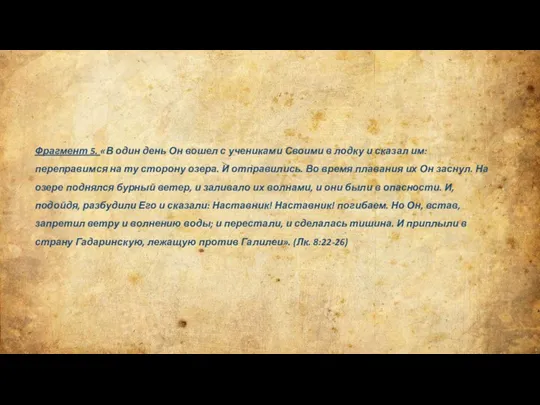 Фрагмент 5. «В один день Он вошел с учениками Своими в лодку и сказал им: переправимся на ту сторону озера. И отправились. Во время плавания их Он заснул. На озере поднялся бурный ветер, и заливало их волнами, и они были в опасности. И, подойдя, разбудили Его и сказали: Наставник! Наставник! погибаем. Но Он, встав, запретил ветру и волнению воды; и перестали, и сделалась тишина. И приплыли в страну Гадаринскую, лежащую против Галилеи». (Лк. 8:22-26)